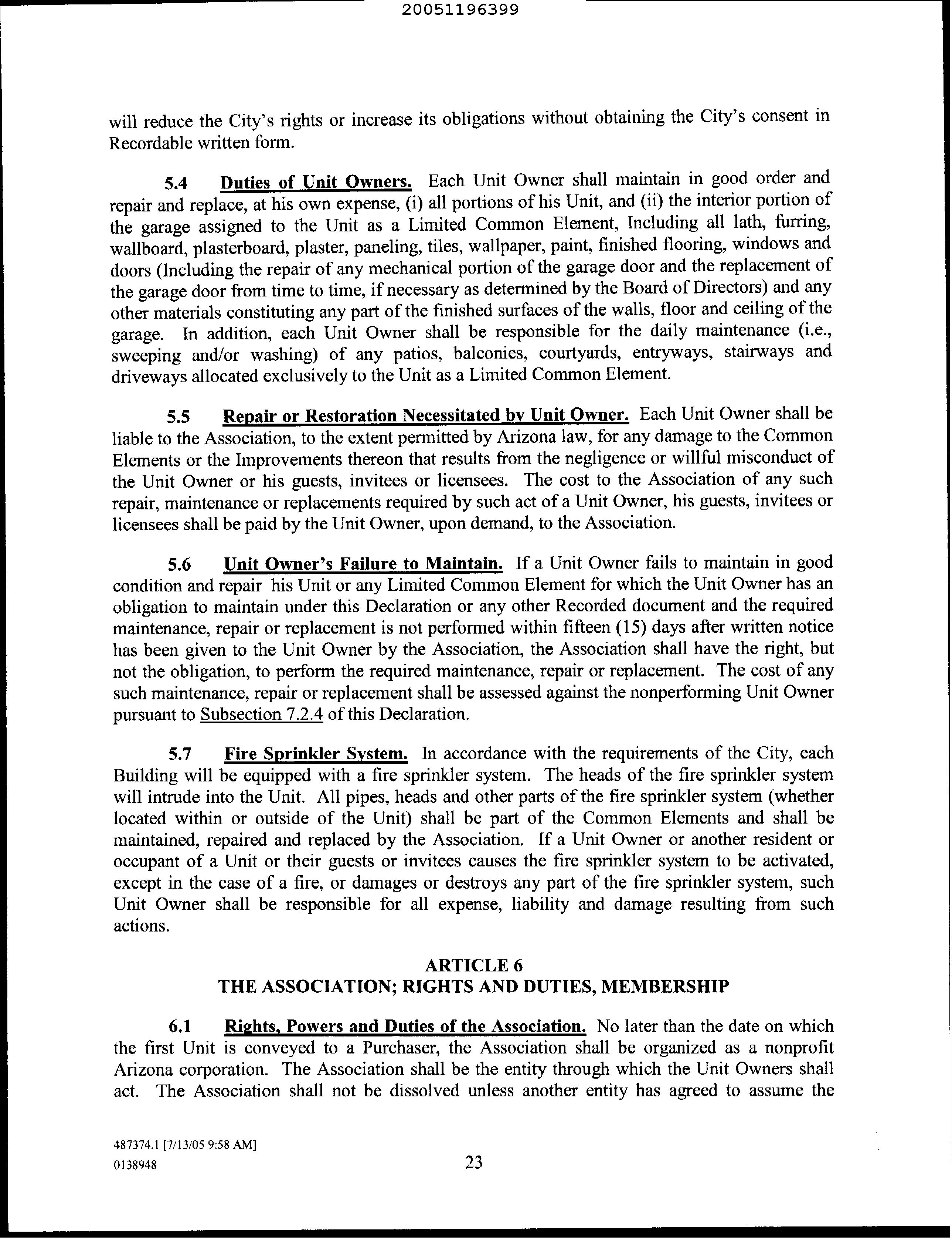 20051196399

will reduce the City's rights or increase its obligations without obtaining the City's consent in Recordable written form.

5.4 Duties of Unit Owners. Each Unit Owner shall maintain in good order and repair and replace, at his own expense, (i) all portions of his Unit, and (ii) the interior portion of the garage assigned to the Unit as a Limited Common Element, Including all lath, furring, wallboard, plasterboard, plaster, paneling, tiles, wallpaper, paint, finished flooring, windows and doors (Including the repair of any mechanical portion of the garage door and the replacement of the garage door from time to time, if necessary as determined by the Board of Directors) and any other materials constituting any part of the finished surfaces of the walls, floor and ceiling of the garage. In addition, each Unit Owner shall be responsible for the daily maintenance (i.e., sweeping and/or washing) of any patios, balconies, courtyards, entryways, stairways and driveways allocated exclusively to the Unit as a Limited Common Element.

5.5 Repair or Restoration Necessitated by Unit Owner. Each Unit Owner shall be liable to the Association, to the extent permitted by Arizona law, for any damage to the Common Elements or the Improvements thereon that results from the negligence or willful misconduct of the Unit Owner or his guests, invitees or licensees. The cost to the Association of any such repair, maintenance or replacements required by such act of a Unit Owner, his guests, invitees or licensees shall be paid by the Unit Owner, upon demand, to the Association.

5.6 Unit Owner's Failure to Maintain. If a Unit Owner fails to maintain in good condition and repair his Unit or any Limited Common Element for which the Unit Owner has an obligation to maintain under this Declaration or any other Recorded document and the required maintenance, repair or replacement is not performed within fifteen (15) days after written notice has been given to the Unit Owner by the Association, the Association shall have the right, but not the obligation, to perform the required maintenance, repair or replacement. The cost of any such maintenance, repair or replacement shall be assessed against the nonperforming Unit Owner pursuant to Subsection 7.2.4 of this Declaration.

5.7 Fire Sprinkler System. In accordance with the requirements of the City, each Building will be equipped with a fire sprinkler system. The heads of the fire sprinkler system will intrude into the Unit. All pipes, heads and other parts of the fire sprinkler system (whether located within or outside of the Unit) shall be part of the Common Elements and shall be maintained, repaired and replaced by the Association. If a Unit Owner or another resident or occupant of a Unit or their guests or invitees causes the fire sprinkler system to be activated, except in the case of a fire, or damages or destroys any part of the fire sprinkler system, such Unit Owner shall be responsible for all expense, liability and damage resulting from such actions.

ARTICLE 6
THE ASSOCIATION; RIGHTS AND DUTIES, MEMBERSHIP

6.1 Rights, Powers and Duties of the Association. No later than the date on which the first Unit is conveyed to a Purchaser, the Association shall be organized as a nonprofit Arizona corporation. The Association shall be the entity through which the Unit Owners shall act. The Association shall not be dissolved unless another entity has agreed to assume the

487374.1 [7/13/05 9:58 AM]
0138948

23